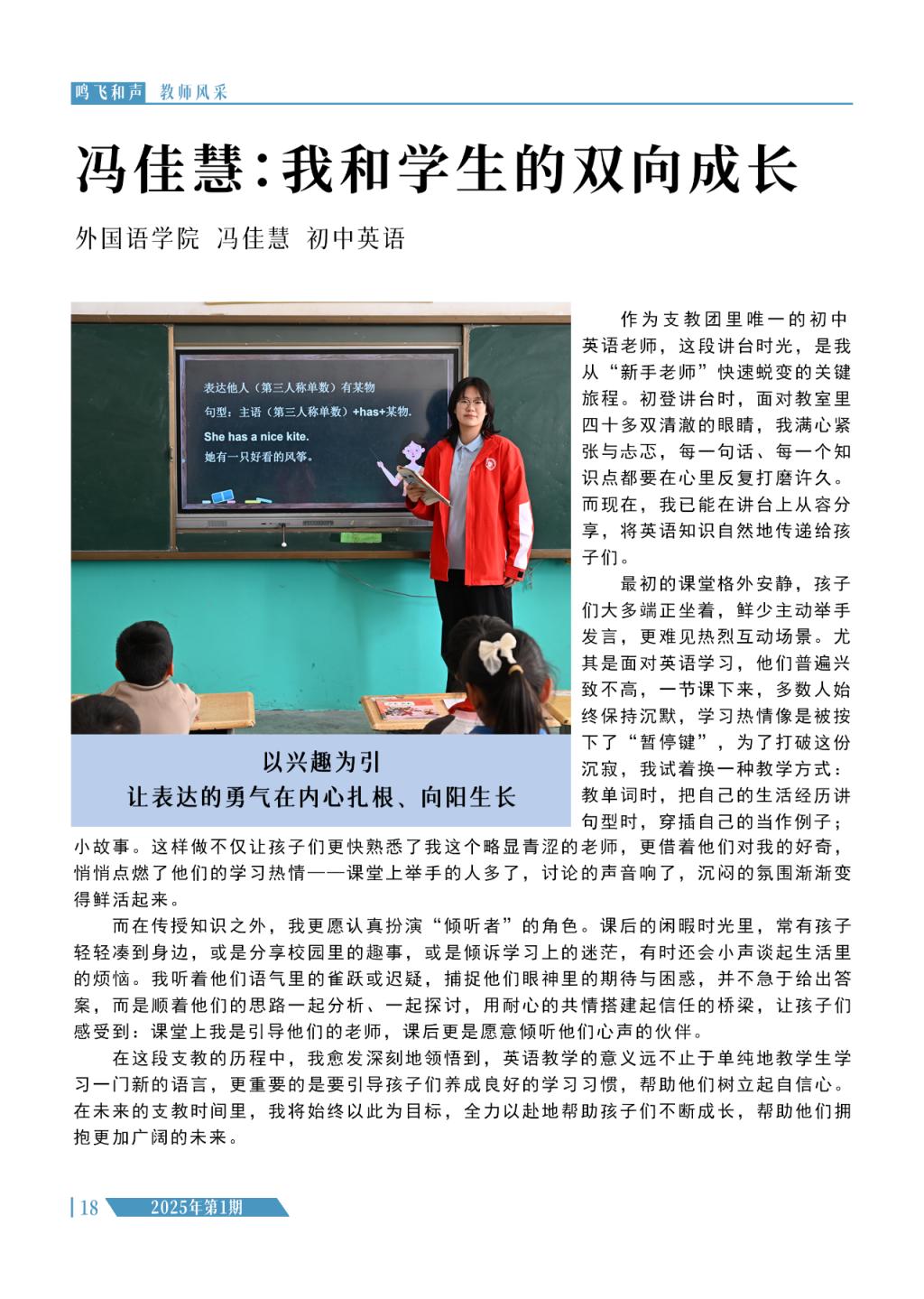 鸣飞和声 教师风采

冯佳慧：我和学生的双向成长

外国语学院 冯佳慧 初中英语

表达他人（第三人称单数）有某物
句型：主语（第三人称单数）+has+某物.
She has a nice kite.
她有一只好看的风筝。

以兴趣为引
让表达的勇气在内心扎根、向阳生长

作为支教团里唯一的初中英语老师，这段讲台时光，是我从“新手老师”快速蜕变的关键旅程。初登讲台时，面对教室里四十多双清澈的眼睛，我满心紧张与忐忑，每一句话、每一个知识点都要在心里反复打磨许久。而现在，我已能在讲台上从容分享，将英语知识自然地传递给孩子们。

最初的课堂格外安静，孩子们大多端正坐着，鲜少主动举手发言，更难见热烈互动场景。尤其是面对英语学习，他们普遍兴致不高，一节课下来，多数人始终保持沉默，学习热情像是被按下了“暂停键”，为了打破这份沉寂，我试着换一种教学方式：教单词时，把自己的生活经历讲句型时，穿插自己的当作例子；小故事。这样做不仅让孩子们更快熟悉了我这个略显青涩的老师，更借着他们对我的好奇，悄悄点燃了他们的学习热情——课堂上举手的人多了，讨论的声音响了，沉闷的氛围渐渐变得鲜活起来。

而在传授知识之外，我更愿认真扮演“倾听者”的角色。课后的闲暇时光里，常有孩子轻轻凑到身边，或是分享校园里的趣事，或是倾诉学习上的迷茫，有时还会小声谈起生活里的烦恼。我听着他们语气里的雀跃或迟疑，捕捉他们眼神里的期待与困惑，并不急于给出答案，而是顺着他们的思路一起分析、一起探讨，用耐心的共情搭建起信任的桥梁，让孩子们感受到：课堂上我是引导他们的老师，课后更是愿意倾听他们心声的伙伴。

在这段支教的历程中，我愈发深刻地领悟到，英语教学的意义远不止于单纯地教学生学习一门新的语言，更重要的是要引导孩子们养成良好的学习习惯，帮助他们树立起自信心。在未来的支教时间里，我将始终以此为目标，全力以赴地帮助孩子们不断成长，帮助他们拥抱更加广阔的未来。

18 2025年第1期